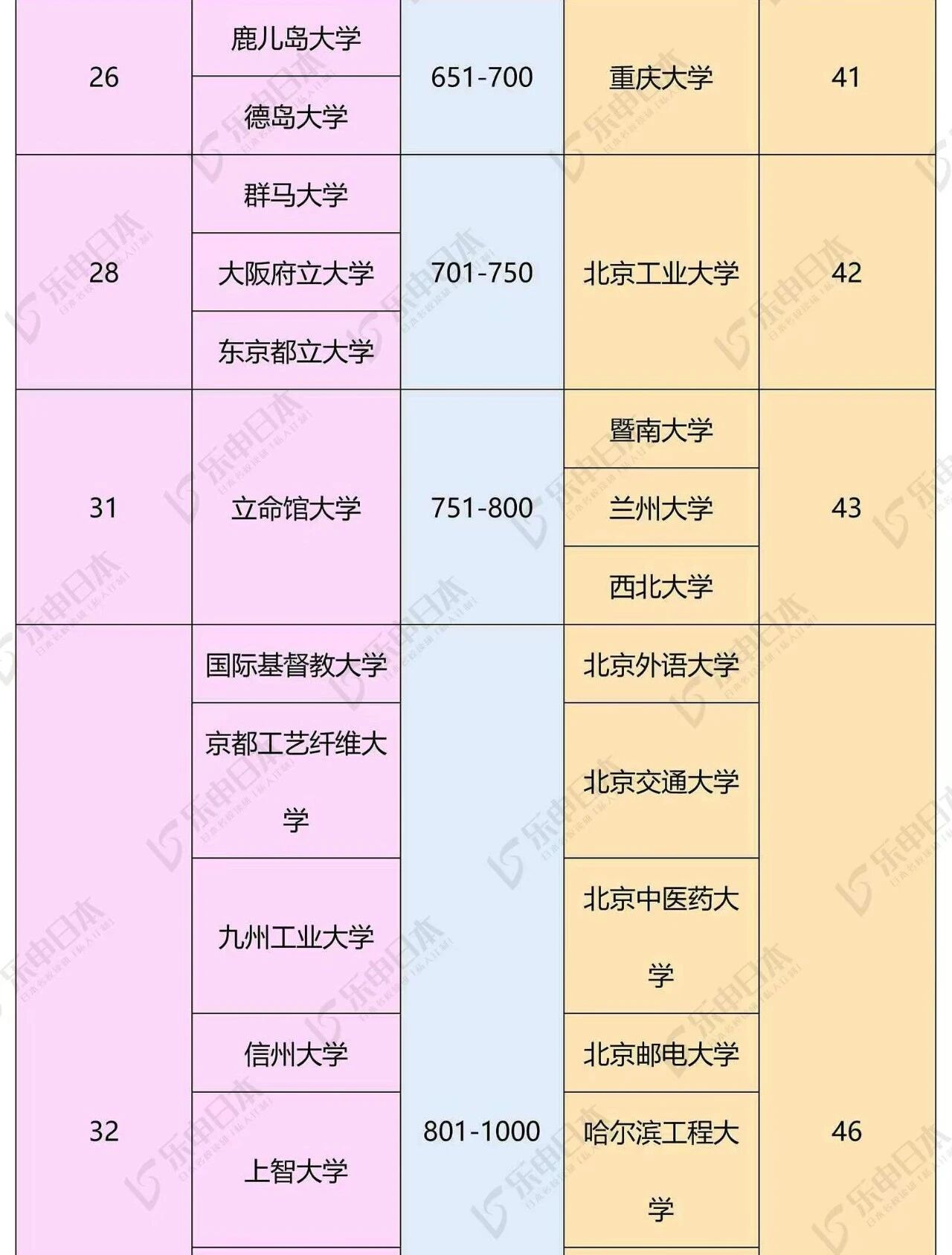 | 26 | 鹿儿岛大学 | 651-700 | 重庆大学 | 41 |
|---|---|---|---|---|
|  | 德岛大学 |  |  |  |
| 28 | 群马大学 | 701-750 | 北京工业大学 | 42 |
|  | 大阪府立大学 |  |  |  |
|  | 东京都立大学 |  |  |  |
| 31 | 立命馆大学 | 751-800 | 暨南大学 | 43 |
|  |  |  | 兰州大学 |  |
|  |  |  | 西北大学 |  |
| 32 | 国际基督教大学 | 801-1000 | 北京外语大学 | 46 |
|  | 京都工艺纤维大学 |  | 北京交通大学 |  |
|  | 九州工业大学 |  | 北京中医药大学 |  |
|  | 信州大学 |  | 北京邮电大学 |  |
|  | 上智大学 |  | 哈尔滨工程大学 |  |

乐申日本